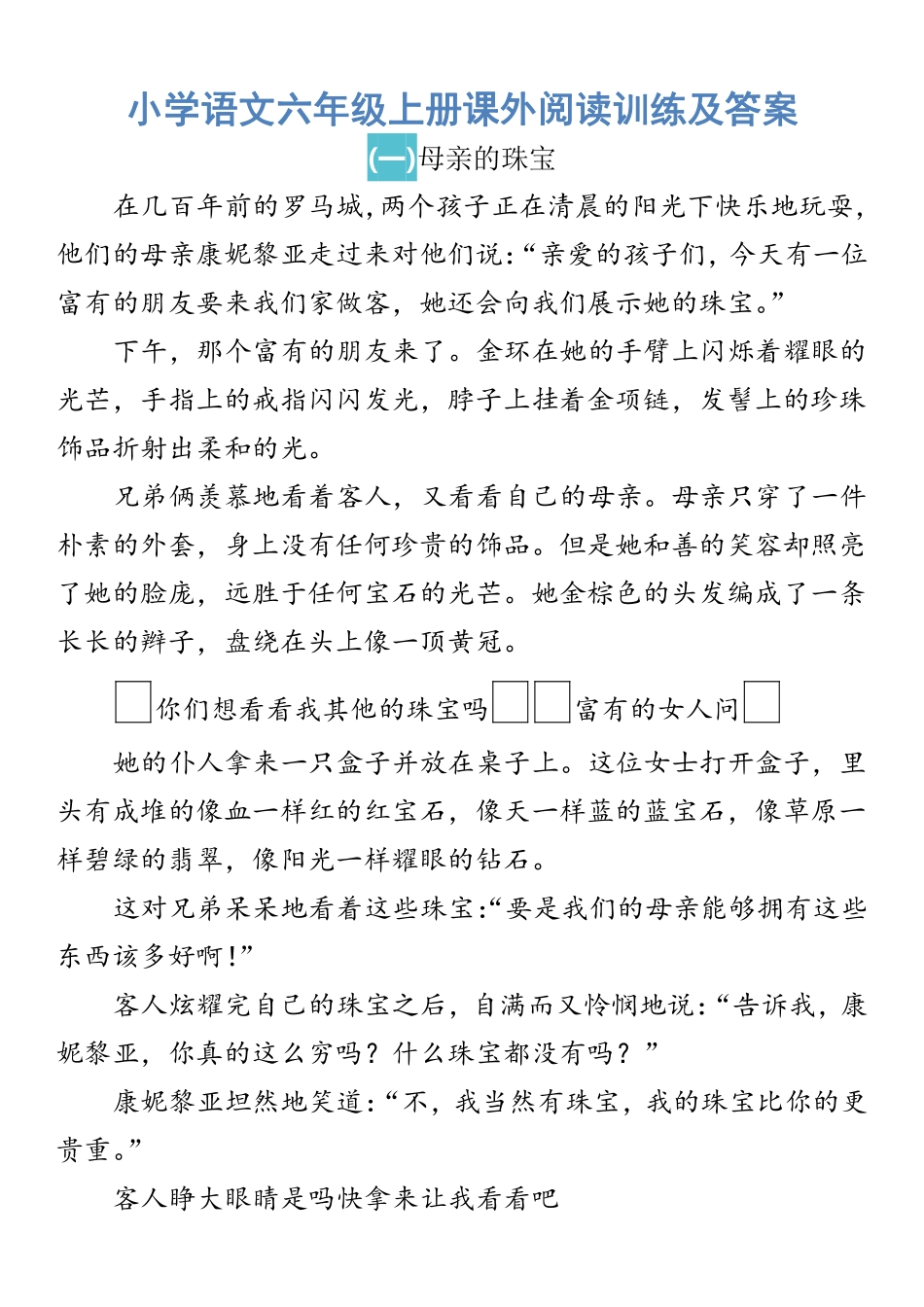 小学语文六年级上册课外阅读训练及答案

(一)母亲的珠宝

在几百年前的罗马城,两个孩子正在清晨的阳光下快乐地玩耍,他们的母亲康妮黎亚走过来对他们说:“亲爱的孩子们,今天有一位富有的朋友要来我们家做客,她还会向我们展示她的珠宝。”

下午,那个富有的朋友来了。金环在她的手臂上闪烁着耀眼的光芒,手指上的戒指闪闪发光,脖子上挂着金项链,发髻上的珍珠饰品折射出柔和的光。

兄弟俩羡慕地看着客人,又看看自己的母亲。母亲只穿了一件朴素的外套,身上没有任何珍贵的饰品。但是她和善的笑容却照亮了她的脸庞,远胜于任何宝石的光芒。她金棕色的头发编成了一条长长的辫子,盘绕在头上像一顶黄冠。

☐你们想看看我其他的珠宝吗☐☐富有的女人问☐

她的仆人拿来一只盒子并放在桌子上。这位女士打开盒子,里头有成堆的像血一样红的红宝石,像天一样蓝的蓝宝石,像草原一样碧绿的翡翠,像阳光一样耀眼的钻石。

这对兄弟呆呆地看着这些珠宝:“要是我们的母亲能够拥有这些东西该多好啊!”

客人炫耀完自己的珠宝之后,自满而又怜悯地说:“告诉我,康妮黎亚,你真的这么穷吗?什么珠宝都没有吗?”

康妮黎亚坦然地笑道:“不,我当然有珠宝,我的珠宝比你的更贵重。”

客人睁大眼睛是吗快拿来让我看看吧